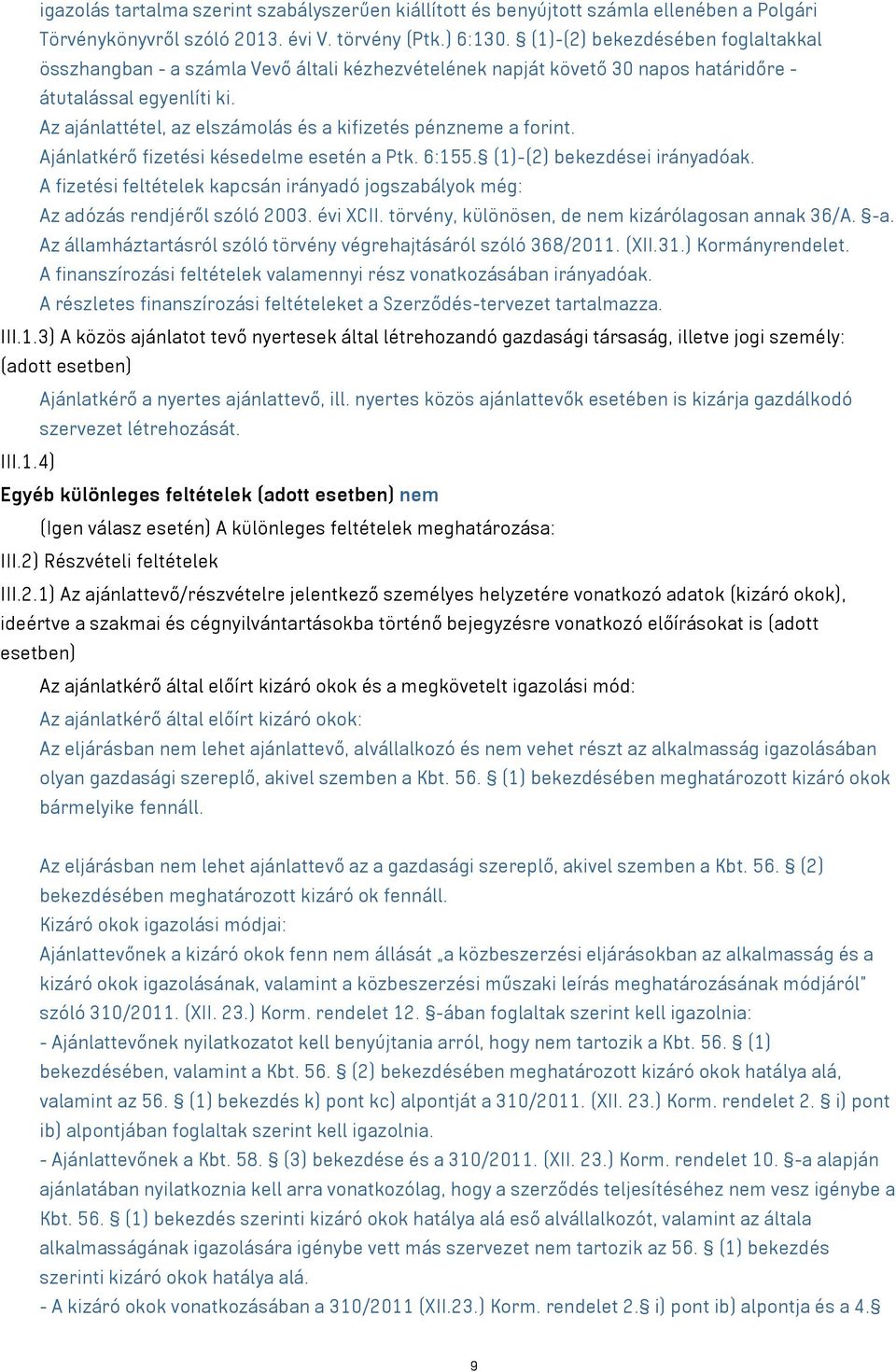 igazolás tartalma szerint szabályszerűen kiállított és benyújtott számla ellenében a Polgári Törvénykönyvről szóló 2013. évi V. törvény (Ptk.) 6:130. § (1)-(2) bekezdésében foglaltakkal összhangban - a számla Vevő általi kézhezvételének napját követő 30 napos határidőre - átutalással egyenlíti ki.
Az ajánlattétel, az elszámolás és a kifizetés pénzneme a forint.
Ajánlatkérő fizetési késedelme esetén a Ptk. 6:155.§ (1)-(2) bekezdései irányadóak.
A fizetési feltételek kapcsán irányadó jogszabályok még:
Az adózás rendjéről szóló 2003. évi XCII. törvény, különösen, de nem kizárólagosan annak 36/A. §-a.
Az államháztartásról szóló törvény végrehajtásáról szóló 368/2011. (XII.31.) Kormányrendelet.
A finanszírozási feltételek valamennyi rész vonatkozásában irányadóak.
A részletes finanszírozási feltételeket a Szerződés-tervezet tartalmazza.

III.1.3) A közös ajánlatot tevő nyertesek által létrehozandó gazdasági társaság, illetve jogi személy: (adott esetben)

Ajánlatkérő a nyertes ajánlattevő, ill. nyertes közös ajánlattevők esetében is kizárja gazdálkodó szervezet létrehozását.

III.1.4)

Egyéb különleges feltételek (adott esetben) nem

(Igen válasz esetén) A különleges feltételek meghatározása:

III.2) Részvételi feltételek

III.2.1) Az ajánlattevő/részvételre jelentkező személyes helyzetére vonatkozó adatok (kizáró okok), ideértve a szakmai és cégnyilvántartásokba történő bejegyzésre vonatkozó előírásokat is (adott esetben)

Az ajánlatkérő által előírt kizáró okok és a megkövetelt igazolási mód:

Az ajánlatkérő által előírt kizáró okok:
Az eljárásban nem lehet ajánlattevő, alvállalkozó és nem vehet részt az alkalmasság igazolásában olyan gazdasági szereplő, akivel szemben a Kbt. 56. § (1) bekezdésében meghatározott kizáró okok bármelyike fennáll.

Az eljárásban nem lehet ajánlattevő az a gazdasági szereplő, akivel szemben a Kbt. 56. § (2) bekezdésében meghatározott kizáró ok fennáll.
Kizáró okok igazolási módjai:
Ajánlattevőnek a kizáró okok fenn nem állását „a közbeszerzési eljárásokban az alkalmasság és a kizáró okok igazolásának, valamint a közbeszerzési műszaki leírás meghatározásának módjáról" szóló 310/2011. (XII. 23.) Korm. rendelet 12. §-ában foglaltak szerint kell igazolnia:
- Ajánlattevőnek nyilatkozatot kell benyújtania arról, hogy nem tartozik a Kbt. 56. § (1) bekezdésében, valamint a Kbt. 56. § (2) bekezdésében meghatározott kizáró okok hatálya alá, valamint az 56. § (1) bekezdés k) pont kc) alpontját a 310/2011. (XII. 23.) Korm. rendelet 2. § i) pont ib) alpontjában foglaltak szerint kell igazolnia.
- Ajánlattevőnek a Kbt. 58. § (3) bekezdése és a 310/2011. (XII. 23.) Korm. rendelet 10. §-a alapján ajánlatában nyilatkoznia kell arra vonatkozólag, hogy a szerződés teljesítéséhez nem vesz igénybe a Kbt. 56. § (1) bekezdés szerinti kizáró okok hatálya alá eső alvállalkozót, valamint az általa alkalmasságának igazolására igénybe vett más szervezet nem tartozik az 56. § (1) bekezdés szerinti kizáró okok hatálya alá.
- A kizáró okok vonatkozásában a 310/2011 (XII.23.) Korm. rendelet 2.§ i) pont ib) alpontja és a 4.§

9